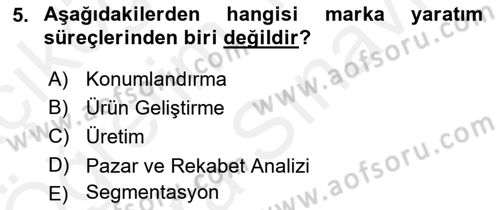 5. Aşağıdakilerden hangisi marka yaratım süreçlerinden biri değildir?

A) Konumlandırma
B) Ürün Geliştirme
C) Üretim
D) Pazar ve Rekabet Analizi
E) Segmentasyon

www.aofsoru.com
www.aofsoru.com
www.aofsoru.com